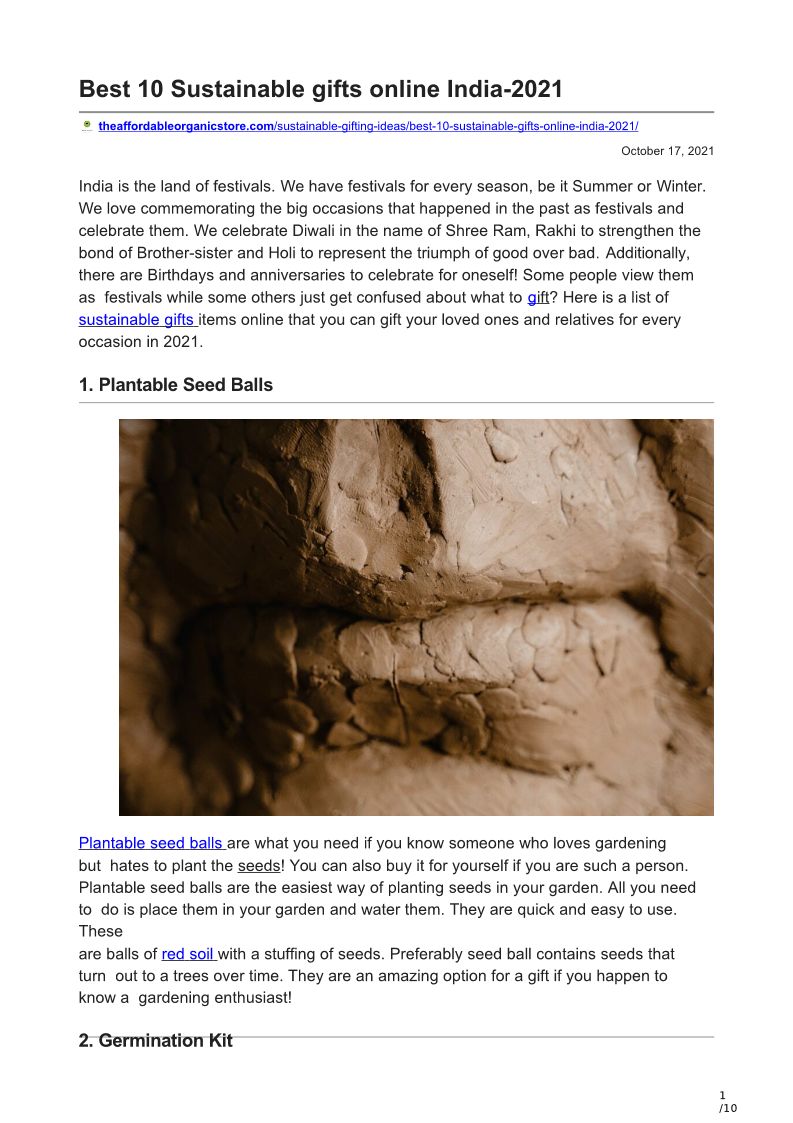 Best 10 Sustainable gifts online India-2021

theaffordableorganicstore.com/sustainable-gifting-ideas/best-10-sustainable-gifts-online-india-2021/

October 17, 2021

India is the land of festivals. We have festivals for every season, be it Summer or Winter. We love commemorating the big occasions that happened in the past as festivals and celebrate them. We celebrate Diwali in the name of Shree Ram, Rakhi to strengthen the bond of Brother-sister and Holi to represent the triumph of good over bad. Additionally, there are Birthdays and anniversaries to celebrate for oneself! Some people view them as festivals while some others just get confused about what to gift? Here is a list of sustainable gifts items online that you can gift your loved ones and relatives for every occasion in 2021.

1. Plantable Seed Balls

Plantable seed balls are what you need if you know someone who loves gardening but hates to plant the seeds! You can also buy it for yourself if you are such a person. Plantable seed balls are the easiest way of planting seeds in your garden. All you need to do is place them in your garden and water them. They are quick and easy to use. These are balls of red soil with a stuffing of seeds. Preferably seed ball contains seeds that turn out to a trees over time. They are an amazing option for a gift if you happen to know a gardening enthusiast!

2. Germination Kit

1
/10